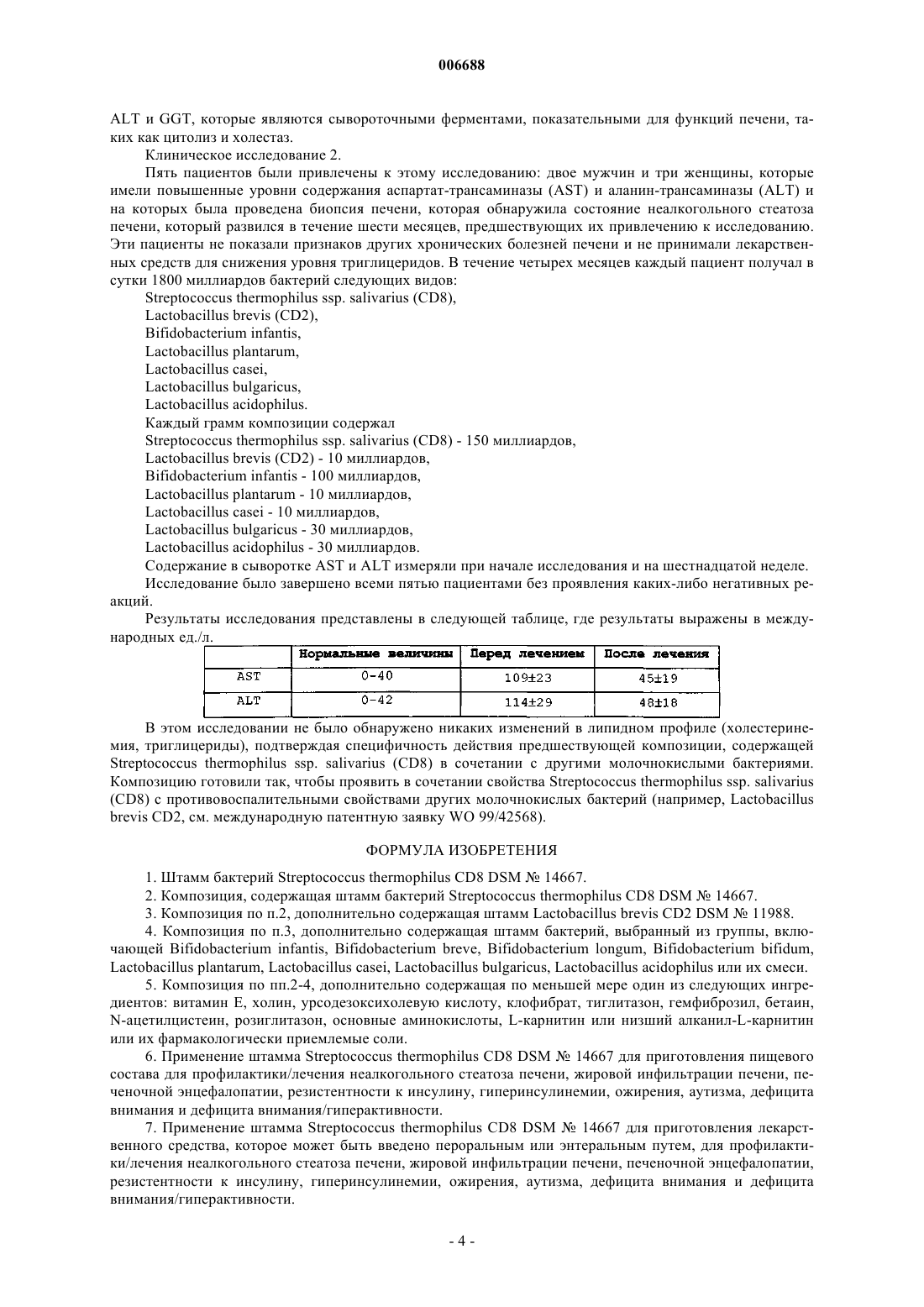 006688

ALT и GGT, которые являются сывороточными ферментами, показательными для функций печени, таких как цитолиз и холестаз.

Клиническое исследование 2.

Пять пациентов были привлечены к этому исследованию: двое мужчин и три женщины, которые имели повышенные уровни содержания аспартат-трансаминазы (AST) и аланин-трансаминазы (ALT) и на которых была проведена биопсия печени, которая обнаружила состояние неалкогольного стеатоза печени, который развился в течение шести месяцев, предшествующих их привлечению к исследованию. Эти пациенты не показали признаков других хронических болезней печени и не принимали лекарственных средств для снижения уровня триглицеридов. В течение четырех месяцев каждый пациент получал в сутки 1800 миллиардов бактерий следующих видов:

Streptococcus thermophilus ssp. salivarius (CD8),
Lactobacillus brevis (CD2),
Bifidobacterium infantis,
Lactobacillus plantarum,
Lactobacillus casei,
Lactobacillus bulgaricus,
Lactobacillus acidophilus.
Каждый грамм композиции содержал
Streptococcus thermophilus ssp. salivarius (CD8) - 150 миллиардов,
Lactobacillus brevis (CD2) - 10 миллиардов,
Bifidobacterium infantis - 100 миллиардов,
Lactobacillus plantarum - 10 миллиардов,
Lactobacillus casei - 10 миллиардов,
Lactobacillus bulgaricus - 30 миллиардов,
Lactobacillus acidophilus - 30 миллиардов.

Содержание в сыворотке AST и ALT измеряли при начале исследования и на шестнадцатой неделе.

Исследование было завершено всеми пятью пациентами без проявления каких-либо негативных реакций.

Результаты исследования представлены в следующей таблице, где результаты выражены в международных ед./л.

| | Нормальные величины | Перед лечением | После лечения |
|---|---|---|---|
| AST | 0-40 | 109±23 | 45±19 |
| ALT | 0-42 | 114±29 | 48±18 |

В этом исследовании не было обнаружено никаких изменений в липидном профиле (холестеринемия, триглицериды), подтверждая специфичность действия предшествующей композиции, содержащей Streptococcus thermophilus ssp. salivarius (CD8) в сочетании с другими молочнокислыми бактериями. Композицию готовили так, чтобы проявить в сочетании свойства Streptococcus thermophilus ssp. salivarius (CD8) с противовоспалительными свойствами других молочнокислых бактерий (например, Lactobacillus brevis CD2, см. международную патентную заявку WO 99/42568).

ФОРМУЛА ИЗОБРЕТЕНИЯ

1. Штамм бактерий Streptococcus thermophilus CD8 DSM № 14667.

2. Композиция, содержащая штамм бактерий Streptococcus thermophilus CD8 DSM № 14667.

3. Композиция по п.2, дополнительно содержащая штамм Lactobacillus brevis CD2 DSM № 11988.

4. Композиция по п.3, дополнительно содержащая штамм бактерий, выбранный из группы, включающей Bifidobacterium infantis, Bifidobacterium breve, Bifidobacterium longum, Bifidobacterium bifidum, Lactobacillus plantarum, Lactobacillus casei, Lactobacillus bulgaricus, Lactobacillus acidophilus или их смеси.

5. Композиция по пп.2-4, дополнительно содержащая по меньшей мере один из следующих ингредиентов: витамин Е, холин, урсодезоксихолевую кислоту, клофибрат, тиглитазон, гемфиброзил, бетаин, N-ацетилцистеин, розиглитазон, основные аминокислоты, L-карнитин или низший алканил-L-карнитин или их фармакологически приемлемые соли.

6. Применение штамма Streptococcus thermophilus CD8 DSM № 14667 для приготовления пищевого состава для профилактики/лечения неалкогольного стеатоза печени, жировой инфильтрации печени, печеночной энцефалопатии, резистентности к инсулину, гиперинсулинемии, ожирения, аутизма, дефицита внимания и дефицита внимания/гиперактивности.

7. Применение штамма Streptococcus thermophilus CD8 DSM № 14667 для приготовления лекарственного средства, которое может быть введено пероральным или энтеральным путем, для профилактики/лечения неалкогольного стеатоза печени, жировой инфильтрации печени, печеночной энцефалопатии, резистентности к инсулину, гиперинсулинемии, ожирения, аутизма, дефицита внимания и дефицита внимания/гиперактивности.

- 4 -